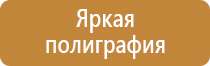 Яркая полиграфия